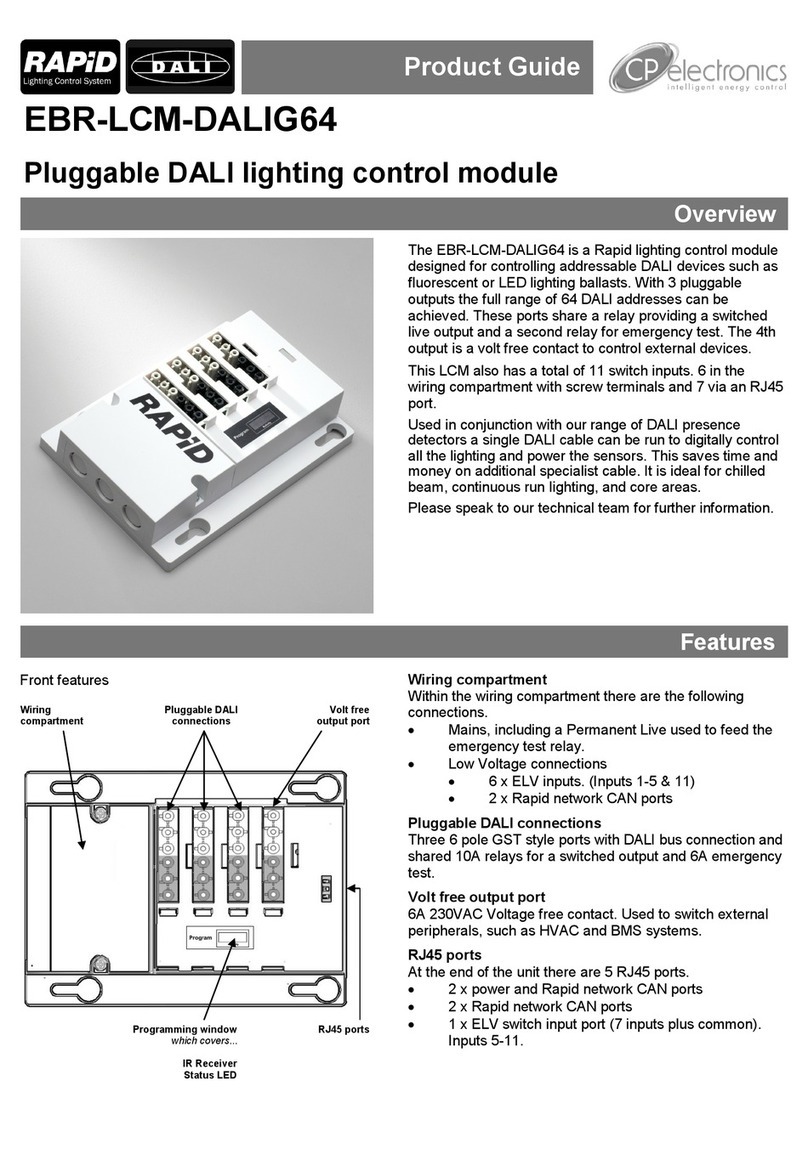 RAPiD
Lighting Control System
DALI

Product Guide

CP electronics
intelligent energy control

EBR-LCM-DALIG64

Pluggable DALI lighting control module

Overview

RAPiD
Program

The EBR-LCM-DALIG64 is a Rapid lighting control module designed for controlling addressable DALI devices such as fluorescent or LED lighting ballasts. With 3 pluggable outputs the full range of 64 DALI addresses can be achieved. These ports share a relay providing a switched live output and a second relay for emergency test. The 4th output is a volt free contact to control external devices.

This LCM also has a total of 11 switch inputs. 6 in the wiring compartment with screw terminals and 7 via an RJ45 port.

Used in conjunction with our range of DALI presence detectors a single DALI cable can be run to digitally control all the lighting and power the sensors. This saves time and money on additional specialist cable. It is ideal for chilled beam, continuous run lighting, and core areas.

Please speak to our technical team for further information.

Features

Front features

Wiring compartment

Pluggable DALI connections

Volt free output port

Program

Programming window
which covers...

IR Receiver
Status LED

RJ45 ports

Wiring compartment
Within the wiring compartment there are the following connections.
• Mains, including a Permanent Live used to feed the emergency test relay.
• Low Voltage connections
  • 6 x ELV inputs. (Inputs 1-5 & 11)
  • 2 x Rapid network CAN ports

Pluggable DALI connections
Three 6 pole GST style ports with DALI bus connection and shared 10A relays for a switched output and 6A emergency test.

Volt free output port
6A 230VAC Voltage free contact. Used to switch external peripherals, such as HVAC and BMS systems.

RJ45 ports
At the end of the unit there are 5 RJ45 ports.
• 2 x power and Rapid network CAN ports
• 2 x Rapid network CAN ports
• 1 x ELV switch input port (7 inputs plus common). Inputs 5-11.